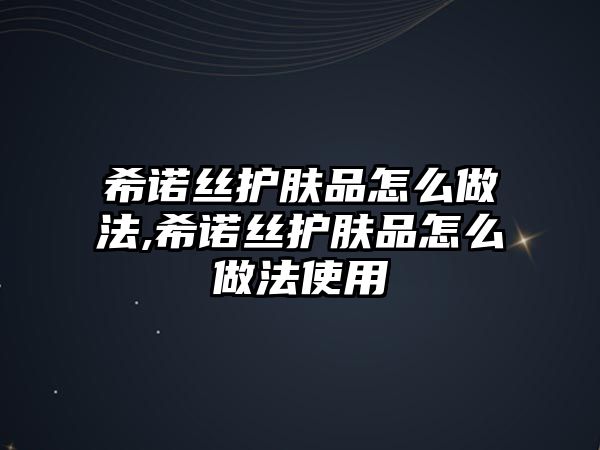 希诺丝护肤品怎么做法,希诺丝护肤品怎么做法使用